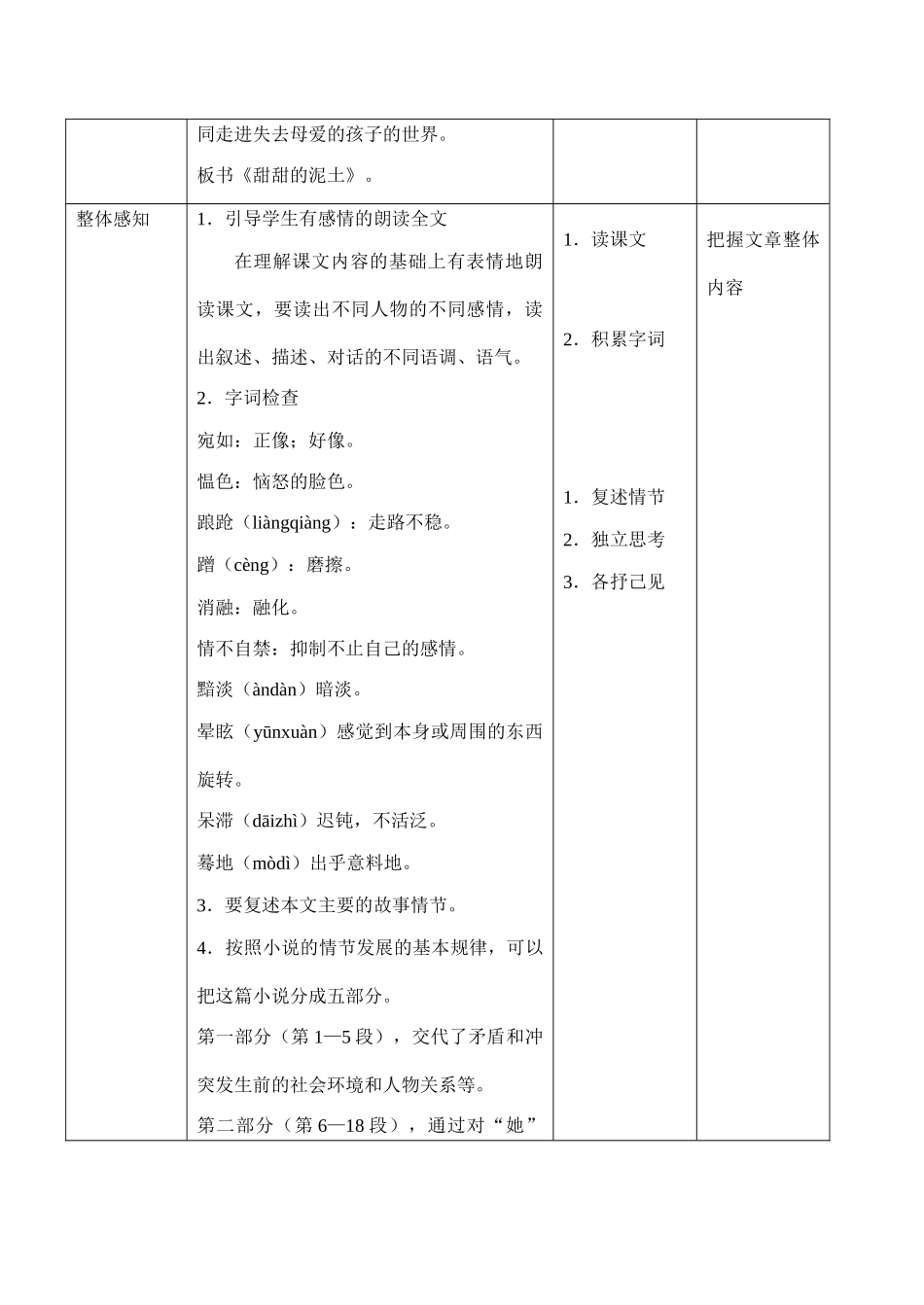 | | 同走进失去母爱的孩子的世界。<br>板书《甜甜的泥土》。 | | |
|---|---|---|---|
| 整体感知 | 1．引导学生有感情的朗读全文<br>在理解课文内容的基础上有表情地朗读课文，要读出不同人物的不同感情，读出叙述、描述、对话的不同语调、语气。<br>2．字词检查<br>宛如：正像；好像。<br>愠色：恼怒的脸色。<br>踉跄（liàngqiàng）：走路不稳。<br>蹭（cèng）：磨擦。<br>消融：融化。<br>情不自禁：抑制不止自己的感情。<br>黯淡（àndàn）暗淡。<br>晕眩（yūnxuàn）感觉到本身或周围的东西旋转。<br>呆滞（dāizhì）迟钝，不活泛。<br>蓦地（mòdì）出乎意料地。<br>3．要复述本文主要的故事情节。<br>4．按照小说的情节发展的基本规律，可以把这篇小说分成五部分。<br>第一部分（第 1—5 段），交代了矛盾和冲突发生前的社会环境和人物关系等。<br>第二部分（第 6—18 段），通过对“她” | 1．读课文<br>2．积累字词<br>1．复述情节<br>2．独立思考<br>3．各抒已见 | 把握文章整体内容 |